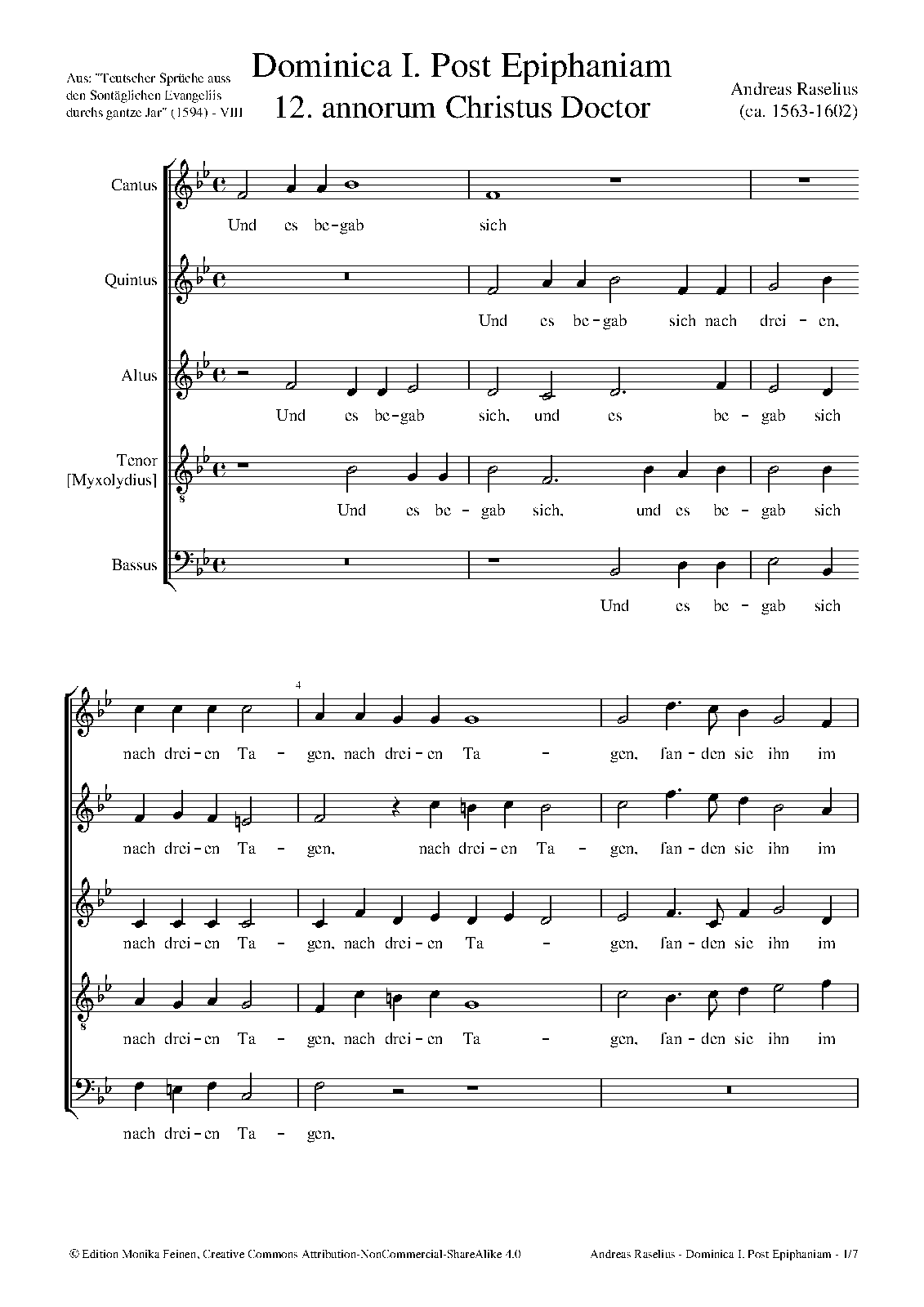 Aus: "Teutscher Sprüche auss den Sontäglichen Evangeliis durchs gantze Jar" (1594) - VIII

Dominica I. Post Epiphaniam
12. annorum Christus Doctor

Andreas Raselius
(ca. 1563-1602)

Cantus
Und es be-gab sich

Quintus
Und es be-gab sich nach drei-en,

Altus
Und es be-gab sich, und es be-gab sich

Tenor
[Myxolydius]
Und es be-gab sich, und es be-gab sich

Bassus
Und es be-gab sich

4

nach drei-en Ta-gen, nach drei-en Ta-gen, fan-den sie ihn im

nach drei-en Ta-gen, nach drei-en Ta-gen, fan-den sie ihn im

nach drei-en Ta-gen, nach drei-en Ta-gen, fan-den sie ihn im

nach drei-en Ta-gen, nach drei-en Ta-gen, fan-den sie ihn im

nach drei-en Ta-gen,

© Edition Monika Feinen, Creative Commons Attribution-NonCommercial-ShareAlike 4.0

Andreas Raselius - Dominica I. Post Epiphaniam - 1/7